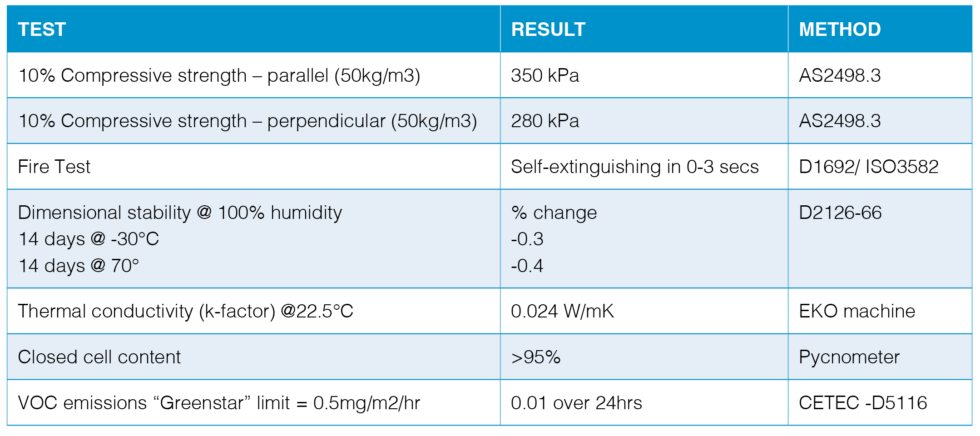 | TEST | RESULT | METHOD |
|---|---|---|
| 10% Compressive strength – parallel (50kg/m3) | 350 kPa | AS2498.3 |
| 10% Compressive strength – perpendicular (50kg/m3) | 280 kPa | AS2498.3 |
| Fire Test | Self-extinguishing in 0-3 secs | D1692/ ISO3582 |
| Dimensional stability @ 100% humidity 14 days @ -30°C 14 days @ 70° | % change -0.3 -0.4 | D2126-66 |
| Thermal conductivity (k-factor) @22.5°C | 0.024 W/mK | EKO machine |
| Closed cell content | >95% | Pycnometer |
| VOC emissions "Greenstar" limit = 0.5mg/m2/hr | 0.01 over 24hrs | CETEC -D5116 |